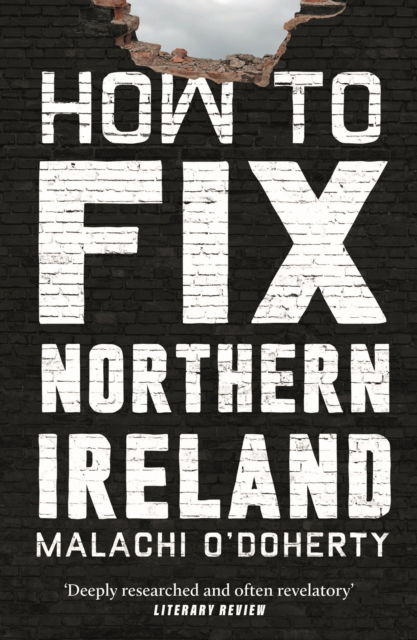 HOW TO
FIX
NORTHERN
IRELAND
MALACHI O'DOHERTY

'Deeply researched and often revelatory'
LITERARY REVIEW